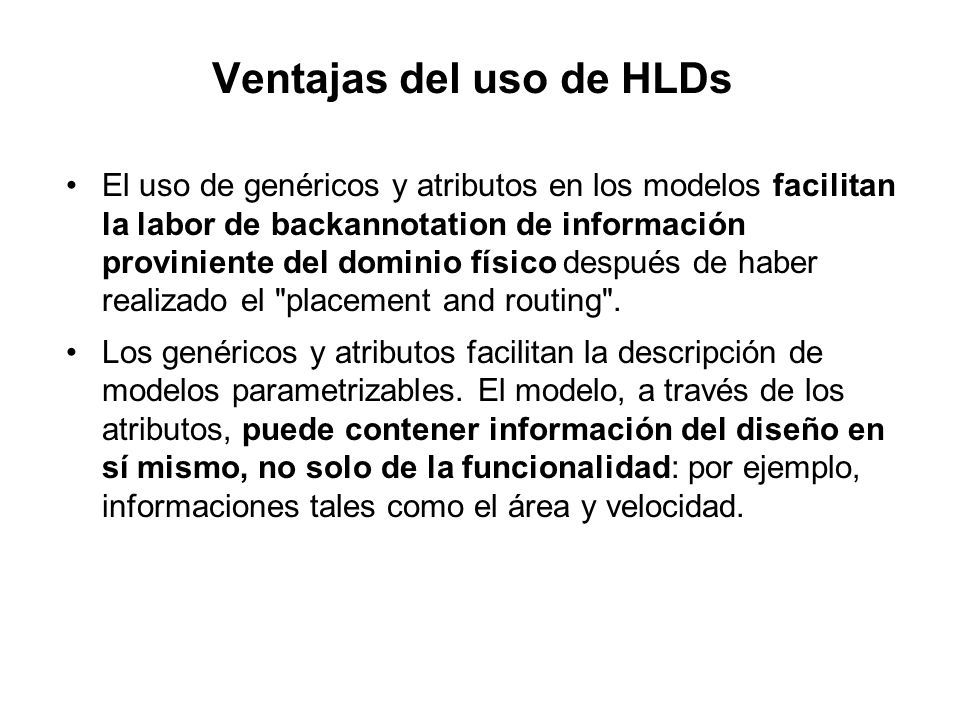 Ventajas del uso de HLDs

• El uso de genéricos y atributos en los modelos facilitan la labor de backannotation de información proviniente del dominio físico después de haber realizado el "placement and routing".

• Los genéricos y atributos facilitan la descripción de modelos parametrizables. El modelo, a través de los atributos, puede contener información del diseño en sí mismo, no solo de la funcionalidad: por ejemplo, informaciones tales como el área y velocidad.